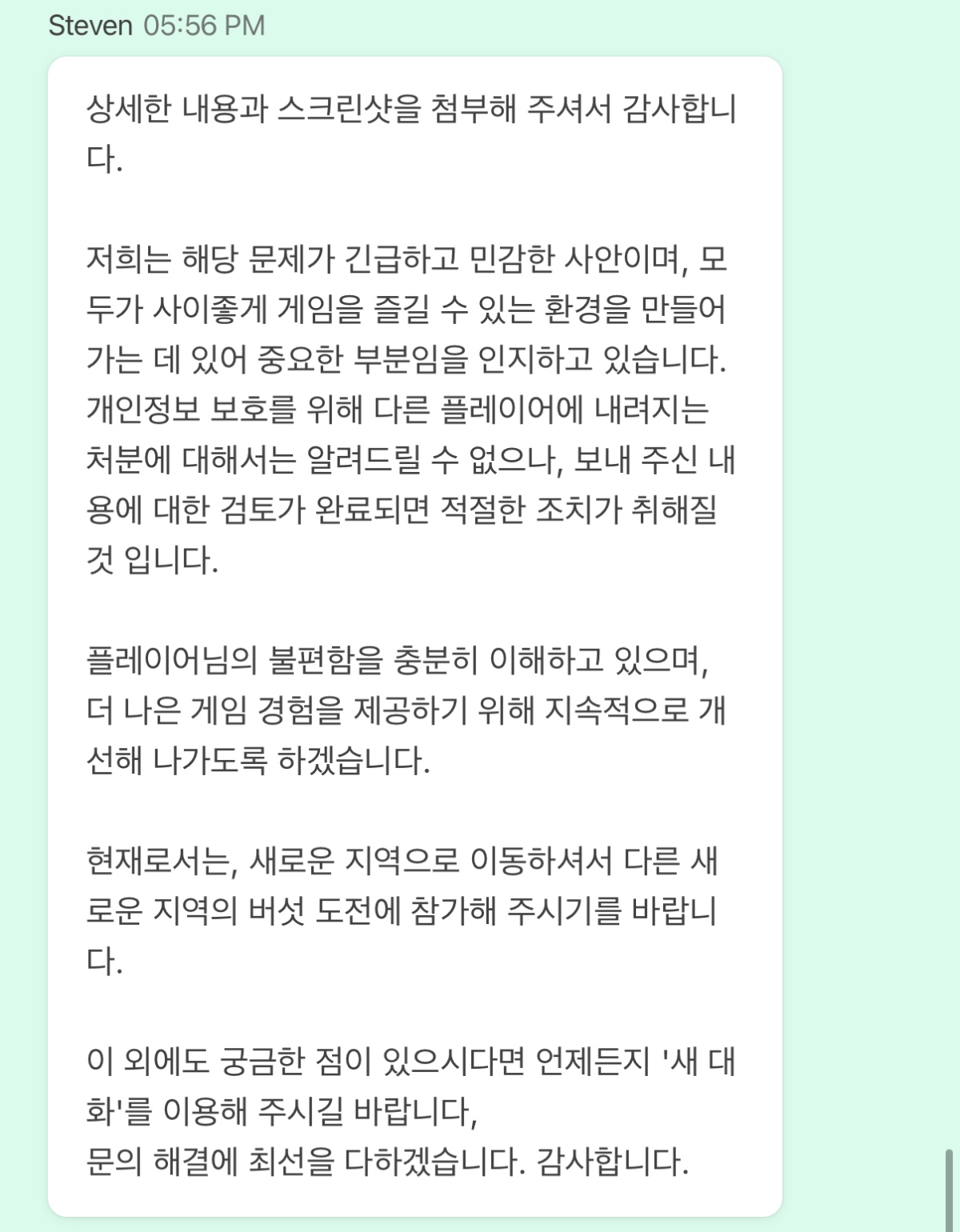 Steven 05:56 PM

상세한 내용과 스크린샷을 첨부해 주셔서 감사합니다.

저희는 해당 문제가 긴급하고 민감한 사안이며, 모두가 사이좋게 게임을 즐길 수 있는 환경을 만들어 가는 데 있어 중요한 부분임을 인지하고 있습니다. 개인정보 보호를 위해 다른 플레이어에 내려지는 처분에 대해서는 알려드릴 수 없으나, 보내 주신 내용에 대한 검토가 완료되면 적절한 조치가 취해질 것 입니다.

플레이어님의 불편함을 충분히 이해하고 있으며, 더 나은 게임 경험을 제공하기 위해 지속적으로 개선해 나가도록 하겠습니다.

현재로서는, 새로운 지역으로 이동하셔서 다른 새로운 지역의 버섯 도전에 참가해 주시기를 바랍니다.

이 외에도 궁금한 점이 있으시다면 언제든지 '새 대화'를 이용해 주시길 바랍니다,
문의 해결에 최선을 다하겠습니다. 감사합니다.